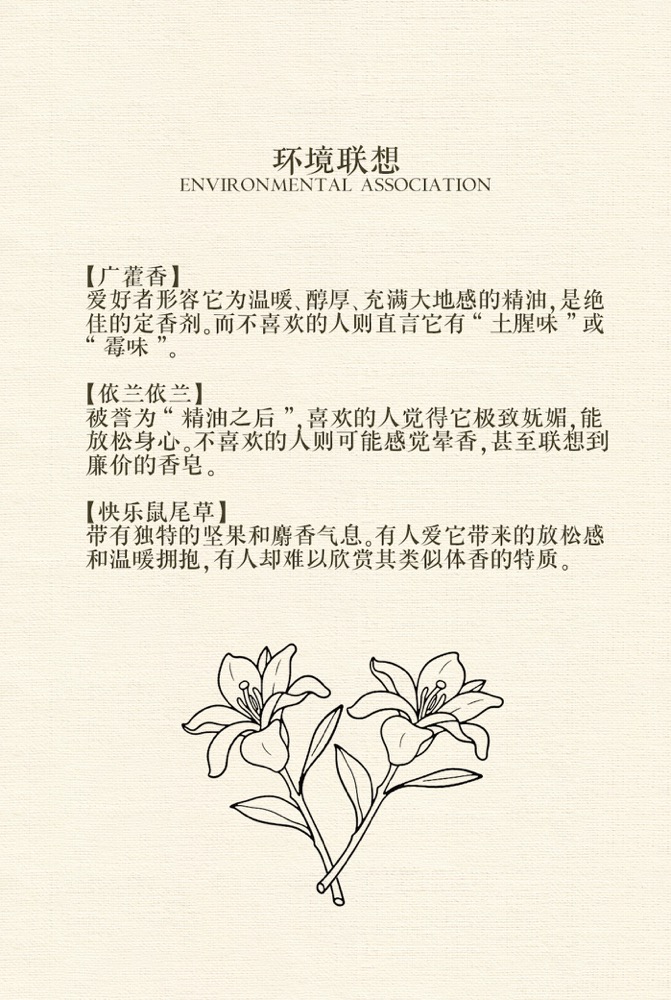 环境联想
ENVIRONMENTAL ASSOCIATION

【广藿香】
爱好者形容它为温暖、醇厚、充满大地感的精油，是绝佳的定香剂。而不喜欢的人则直言它有“土腥味”或“霉味”。

【依兰依兰】
被誉为“精油之后”，喜欢的人觉得它极致妩媚，能放松身心。不喜欢的人则可能感觉晕香，甚至联想到廉价的香皂。

【快乐鼠尾草】
带有独特的坚果和麝香气息。有人爱它带来的放松感和温暖拥抱，有人却难以欣赏其类似体香的特质。